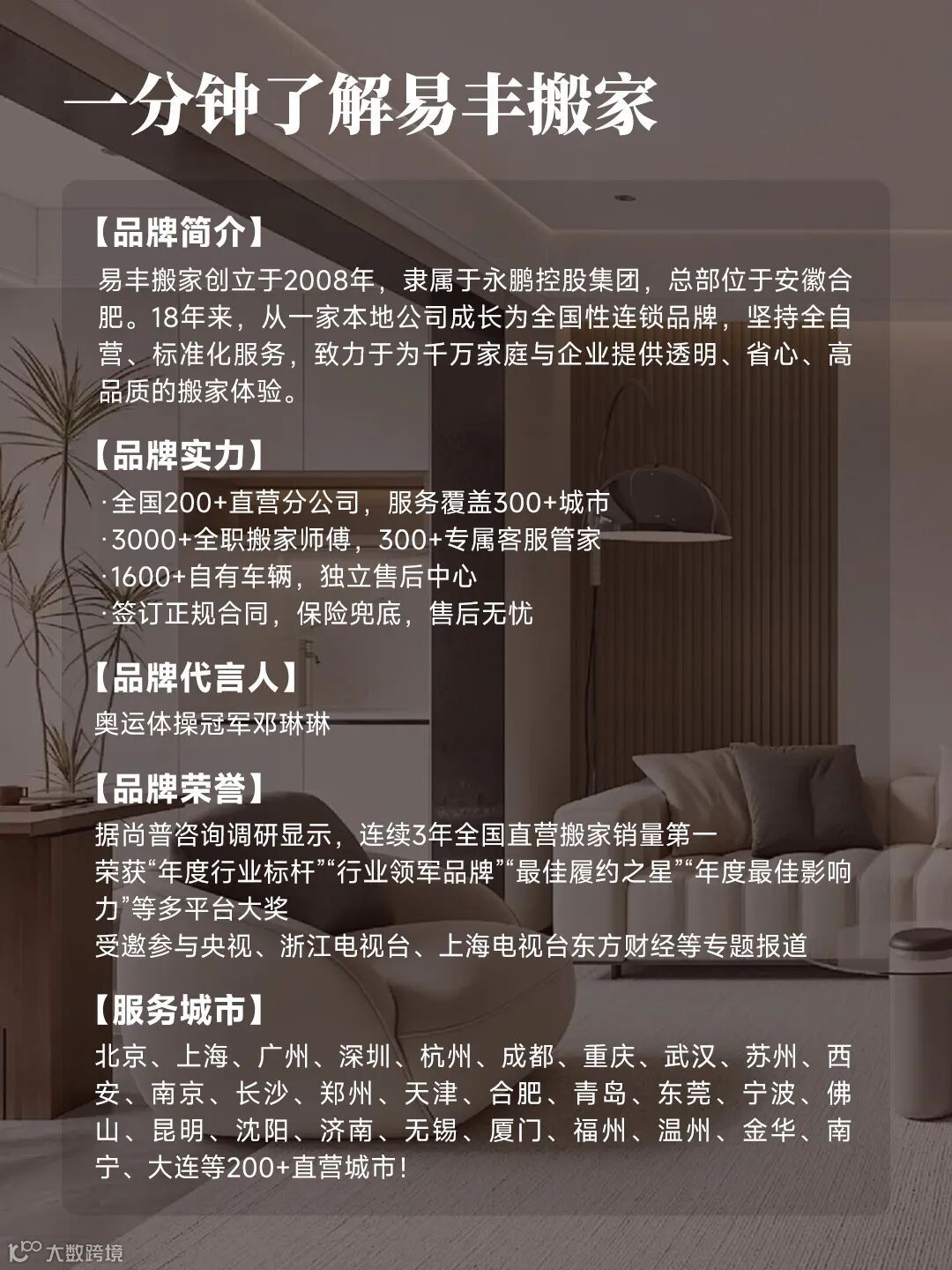 一分钟了解易丰搬家

【品牌简介】

易丰搬家创立于2008年，隶属于永鹏控股集团，总部位于安徽合肥。18年来，从一家本地公司成长为全国性连锁品牌，坚持全自营、标准化服务，致力于为千万家庭与企业提供透明、省心、高品质的搬家体验。

【品牌实力】

·全国200+直营分公司，服务覆盖300+城市
·3000+全职搬家师傅，300+专属客服管家
·1600+自有车辆，独立售后中心
·签订正规合同，保险兜底，售后无忧

【品牌代言人】

奥运体操冠军邓琳琳

【品牌荣誉】

据尚普咨询调研显示，连续3年全国直营搬家销量第一
荣获“年度行业标杆”“行业领军品牌”“最佳履约之星”“年度最佳影响力”等多平台大奖
受邀参与央视、浙江电视台、上海电视台东方财经等专题报道

【服务城市】

北京、上海、广州、深圳、杭州、成都、重庆、武汉、苏州、西安、南京、长沙、郑州、天津、合肥、青岛、东莞、宁波、佛山、昆明、沈阳、济南、无锡、厦门、福州、温州、金华、南宁、大连等200+直营城市！

大数跨境